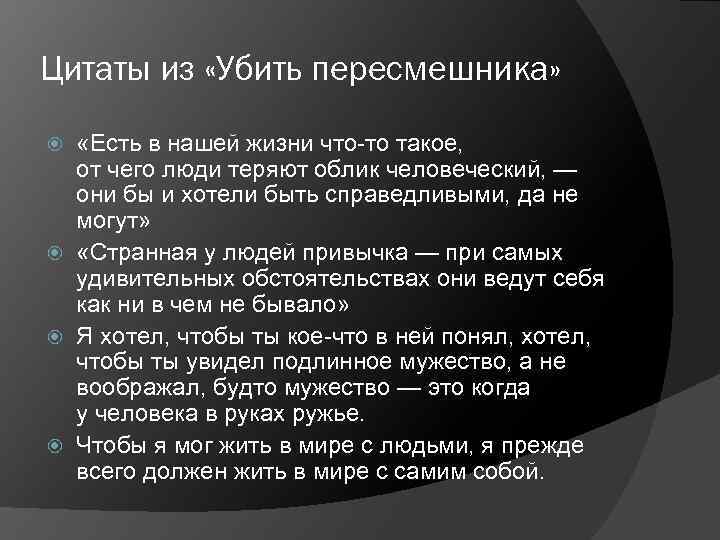 Цитаты из «Убить пересмешника»

«Есть в нашей жизни что-то такое, от чего люди теряют облик человеческий, — они бы и хотели быть справедливыми, да не могут»

«Странная у людей привычка — при самых удивительных обстоятельствах они ведут себя как ни в чем не бывало»

Я хотел, чтобы ты кое-что в ней понял, хотел, чтобы ты увидел подлинное мужество, а не воображал, будто мужество — это когда у человека в руках ружье.

Чтобы я мог жить в мире с людьми, я прежде всего должен жить в мире с самим собой.